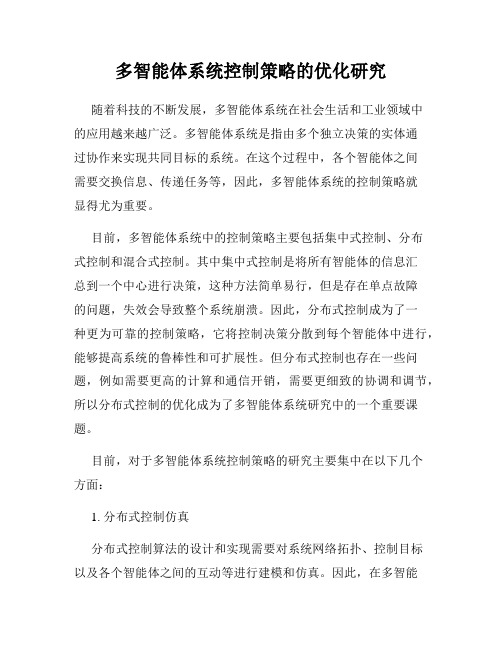 多智能体系统控制策略的优化研究

随着科技的不断发展，多智能体系统在社会生活和工业领域中的应用越来越广泛。多智能体系统是指由多个独立决策的实体通过协作来实现共同目标的系统。在这个过程中，各个智能体之间需要交换信息、传递任务等，因此，多智能体系统的控制策略就显得尤为重要。

目前，多智能体系统中的控制策略主要包括集中式控制、分布式控制和混合式控制。其中集中式控制是将所有智能体的信息汇总到一个中心进行决策，这种方法简单易行，但是存在单点故障的问题，失效会导致整个系统崩溃。因此，分布式控制成为了一种更为可靠的控制策略，它将控制决策分散到每个智能体中进行，能够提高系统的鲁棒性和可扩展性。但分布式控制也存在一些问题，例如需要更高的计算和通信开销，需要更细致的协调和调节，所以分布式控制的优化成为了多智能体系统研究中的一个重要课题。

目前，对于多智能体系统控制策略的研究主要集中在以下几个方面：

1. 分布式控制仿真

分布式控制算法的设计和实现需要对系统网络拓扑、控制目标以及各个智能体之间的互动等进行建模和仿真。因此，在多智能